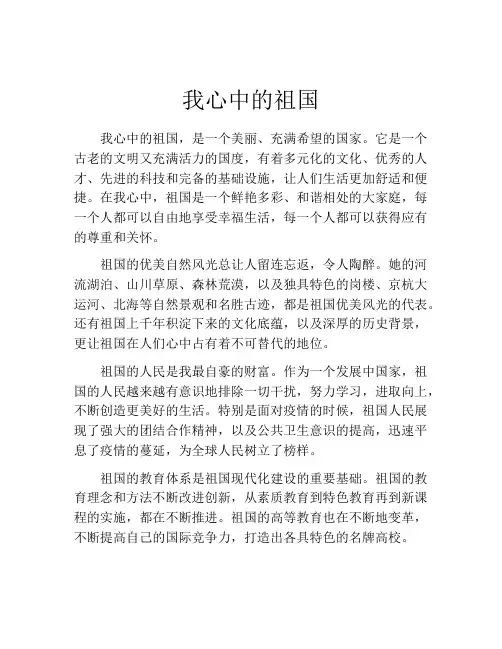 我心中的祖国

我心中的祖国，是一个美丽、充满希望的国家。它是一个古老的文明又充满活力的国度，有着多元化的文化、优秀的人才、先进的科技和完备的基础设施，让人们生活更加舒适和便捷。在我心中，祖国是一个鲜艳多彩、和谐相处的大家庭，每一个人都可以自由地享受幸福生活，每一个人都可以获得应有的尊重和关怀。

祖国的优美自然风光总让人留连忘返，令人陶醉。她的河流湖泊、山川草原、森林荒漠，以及独具特色的岗楼、京杭大运河、北海等自然景观和名胜古迹，都是祖国优美风光的代表。还有祖国上千年积淀下来的文化底蕴，以及深厚的历史背景，更让祖国在人们心中占有着不可替代的地位。

祖国的人民是我最自豪的财富。作为一个发展中国家，祖国的人民越来越有意识地排除一切干扰，努力学习，进取向上，不断创造更美好的生活。特别是面对疫情的时候，祖国人民展现了强大的团结合作精神，以及公共卫生意识的提高，迅速平息了疫情的蔓延，为全球人民树立了榜样。

祖国的教育体系是祖国现代化建设的重要基础。祖国的教育理念和方法不断改进创新，从素质教育到特色教育再到新课程的实施，都在不断推进。祖国的高等教育也在不断地变革，不断提高自己的国际竞争力，打造出各具特色的名牌高校。